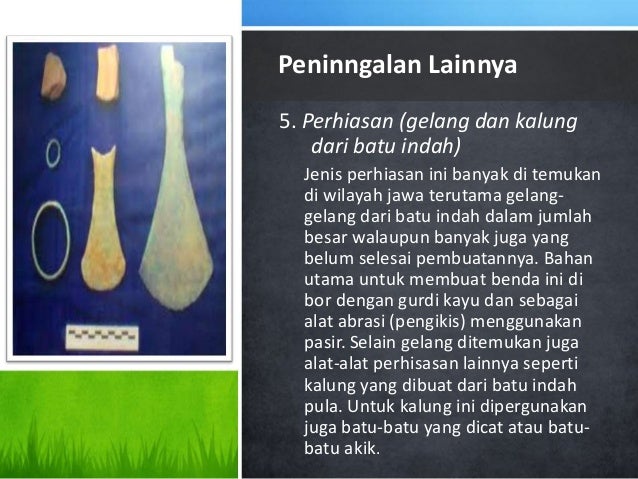 Peninngalan Lainnya

5. Perhiasan (gelang dan kalung dari batu indah)

Jenis perhiasan ini banyak di temukan di wilayah jawa terutama gelang-gelang dari batu indah dalam jumlah besar walaupun banyak juga yang belum selesai pembuatannya. Bahan utama untuk membuat benda ini di bor dengan gurdi kayu dan sebagai alat abrasi (pengikis) menggunakan pasir. Selain gelang ditemukan juga alat-alat perhisasan lainnya seperti kalung yang dibuat dari batu indah pula. Untuk kalung ini dipergunakan juga batu-batu yang dicat atau batu-batu akik.